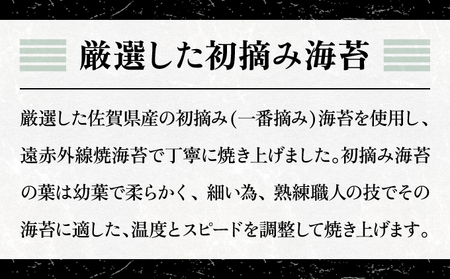 厳選した初摘み海苔

厳選した佐賀県産の初摘み(一番摘み)海苔を使用し、遠赤外線焼海苔で丁寧に焼き上げました。初摘み海苔の葉は幼葉で柔らかく、細い為、熟練職人の技でその海苔に適した、温度とスピードを調整して焼き上げます。